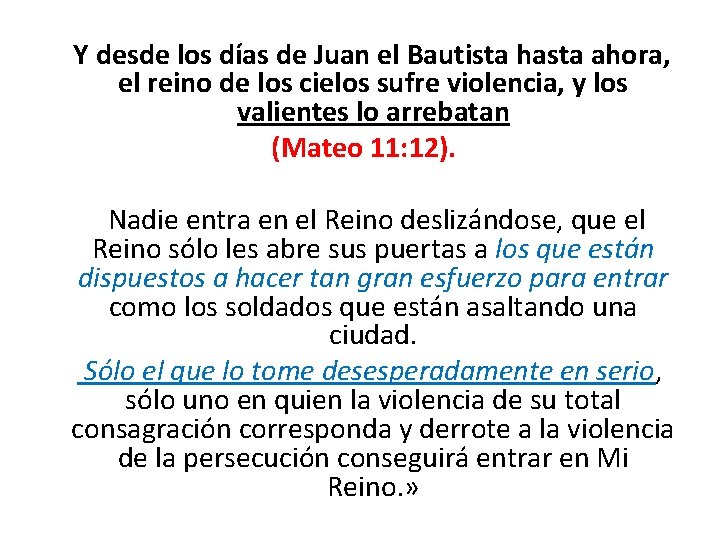 Y desde los días de Juan el Bautista hasta ahora, el reino de los cielos sufre violencia, y los valientes lo arrebatan

(Mateo 11:12).

Nadie entra en el Reino deslizándose, que el Reino sólo les abre sus puertas a los que están dispuestos a hacer tan gran esfuerzo para entrar como los soldados que están asaltando una ciudad.

Sólo el que lo tome desesperadamente en serio, sólo uno en quien la violencia de su total consagración corresponda y derrote a la violencia de la persecución conseguirá entrar en Mi Reino.»